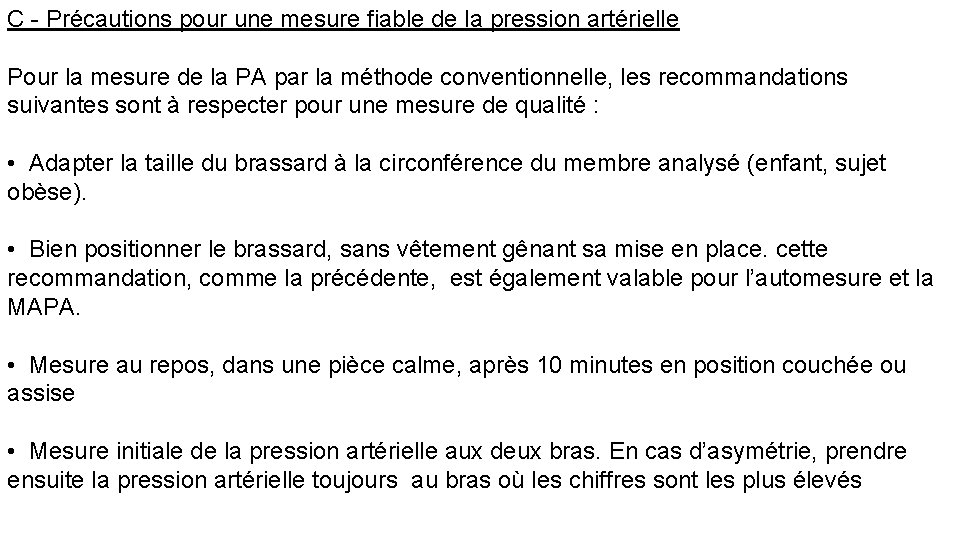 C - Précautions pour une mesure fiable de la pression artérielle

Pour la mesure de la PA par la méthode conventionnelle, les recommandations suivantes sont à respecter pour une mesure de qualité :

• Adapter la taille du brassard à la circonférence du membre analysé (enfant, sujet obèse).

• Bien positionner le brassard, sans vêtement gênant sa mise en place. cette recommandation, comme la précédente, est également valable pour l'automesure et la MAPA.

• Mesure au repos, dans une pièce calme, après 10 minutes en position couchée ou assise

• Mesure initiale de la pression artérielle aux deux bras. En cas d'asymétrie, prendre ensuite la pression artérielle toujours au bras où les chiffres sont les plus élevés